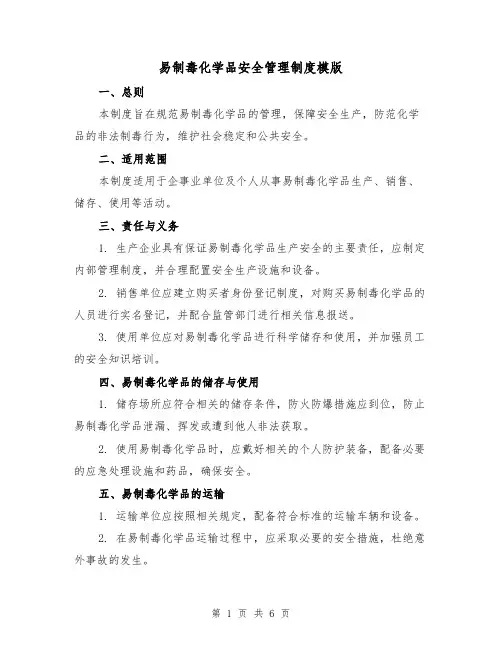 易制毒化学品安全管理制度模版

一、总则

本制度旨在规范易制毒化学品的管理，保障安全生产，防范化学品的非法制毒行为，维护社会稳定和公共安全。

二、适用范围

本制度适用于企事业单位及个人从事易制毒化学品生产、销售、储存、使用等活动。

三、责任与义务

1. 生产企业具有保证易制毒化学品生产安全的主要责任，应制定内部管理制度，并合理配置安全生产设施和设备。

2. 销售单位应建立购买者身份登记制度，对购买易制毒化学品的人员进行实名登记，并配合监管部门进行相关信息报送。

3. 使用单位应对易制毒化学品进行科学储存和使用，并加强员工的安全知识培训。

四、易制毒化学品的储存与使用

1. 储存场所应符合相关的储存条件，防火防爆措施应到位，防止易制毒化学品泄漏、挥发或遭到他人非法获取。

2. 使用易制毒化学品时，应戴好相关的个人防护装备，配备必要的应急处理设施和药品，确保安全。

五、易制毒化学品的运输

1. 运输单位应按照相关规定，配备符合标准的运输车辆和设备。

2. 在易制毒化学品运输过程中，应采取必要的安全措施，杜绝意外事故的发生。

第 1 页 共 6 页